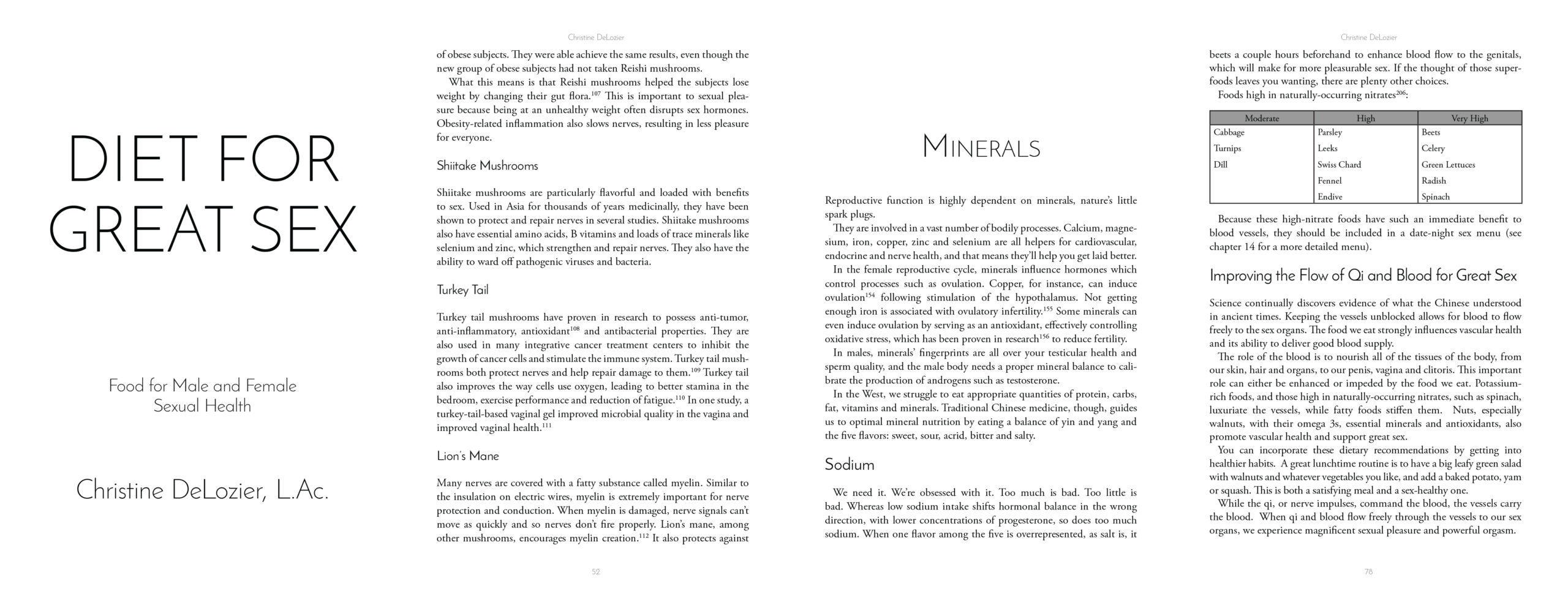 DIET FOR GREAT SEX

Food for Male and Female Sexual Health

Christine DeLozier, L.Ac.

Christine DeLozier

of obese subjects. They were able achieve the same results, even though the new group of obese subjects had not taken Reishi mushrooms.

What this means is that Reishi mushrooms helped the subjects lose weight by changing their gut flora.$^{107}$ This is important to sexual pleasure because being at an unhealthy weight often disrupts sex hormones. Obesity-related inflammation also slows nerves, resulting in less pleasure for everyone.

Shiitake Mushrooms

Shiitake mushrooms are particularly flavorful and loaded with benefits to sex. Used in Asia for thousands of years medicinally, they have been shown to protect and repair nerves in several studies. Shiitake mushrooms also have essential amino acids, B vitamins and loads of trace minerals like selenium and zinc, which strengthen and repair nerves. They also have the ability to ward off pathogenic viruses and bacteria.

Turkey Tail

Turkey tail mushrooms have proven in research to possess anti-tumor, anti-inflammatory, antioxidant$^{108}$ and antibacterial properties. They are also used in many integrative cancer treatment centers to inhibit the growth of cancer cells and stimulate the immune system. Turkey tail mushrooms both protect nerves and help repair damage to them.$^{109}$ Turkey tail also improves the way cells use oxygen, leading to better stamina in the bedroom, exercise performance and reduction of fatigue.$^{110}$ In one study, a turkey-tail-based vaginal gel improved microbial quality in the vagina and improved vaginal health.$^{111}$

Lion's Mane

Many nerves are covered with a fatty substance called myelin. Similar to the insulation on electric wires, myelin is extremely important for nerve protection and conduction. When myelin is damaged, nerve signals can't move as quickly and so nerves don't fire properly. Lion's mane, among other mushrooms, encourages myelin creation.$^{112}$ It also protects against

52

MINERALS

Reproductive function is highly dependent on minerals, nature's little spark plugs.

They are involved in a vast number of bodily processes. Calcium, magnesium, iron, copper, zinc and selenium are all helpers for cardiovascular, endocrine and nerve health, and that means they'll help you get laid better.

In the female reproductive cycle, minerals influence hormones which control processes such as ovulation. Copper, for instance, can induce ovulation$^{154}$ following stimulation of the hypothalamus. Not getting enough iron is associated with ovulatory infertility.$^{155}$ Some minerals can even induce ovulation by serving as an antioxidant, effectively controlling oxidative stress, which has been proven in research$^{156}$ to reduce fertility.

In males, minerals' fingerprints are all over your testicular health and sperm quality, and the male body needs a proper mineral balance to calibrate the production of androgens such as testosterone.

In the West, we struggle to eat appropriate quantities of protein, carbs, fat, vitamins and minerals. Traditional Chinese medicine, though, guides us to optimal mineral nutrition by eating a balance of yin and yang and the five flavors: sweet, sour, acrid, bitter and salty.

Sodium

We need it. We're obsessed with it. Too much is bad. Too little is bad. Whereas low sodium intake shifts hormonal balance in the wrong direction, with lower concentrations of progesterone, so does too much sodium. When one flavor among the five is overrepresented, as salt is, it

Christine DeLozier

beets a couple hours beforehand to enhance blood flow to the genitals, which will make for more pleasurable sex. If the thought of those superfoods leaves you wanting, there are plenty other choices.

Foods high in naturally-occurring nitrates$^{206}$:

| Moderate | High | Very High |
|---|---|---|
| Cabbage | Parsley | Beets |
| Turnips | Leeks | Celery |
| Dill | Swiss Chard | Green Lettuces |
| | Fennel | Radish |
| | Endive | Spinach |

Because these high-nitrate foods have such an immediate benefit to blood vessels, they should be included in a date-night sex menu (see chapter 14 for a more detailed menu).

Improving the Flow of Qi and Blood for Great Sex

Science continually discovers evidence of what the Chinese understood in ancient times. Keeping the vessels unblocked allows for blood to flow freely to the sex organs. The food we eat strongly influences vascular health and its ability to deliver good blood supply.

The role of the blood is to nourish all of the tissues of the body, from our skin, hair and organs, to our penis, vagina and clitoris. This important role can either be enhanced or impeded by the food we eat. Potassium-rich foods, and those high in naturally-occurring nitrates, such as spinach, luxuriate the vessels, while fatty foods stiffen them. Nuts, especially walnuts, with their omega 3s, essential minerals and antioxidants, also promote vascular health and support great sex.

You can incorporate these dietary recommendations by getting into healthier habits. A great lunchtime routine is to have a big leafy green salad with walnuts and whatever vegetables you like, and add a baked potato, yam or squash. This is both a satisfying meal and a sex-healthy one.

While the qi, or nerve impulses, command the blood, the vessels carry the blood. When qi and blood flow freely through the vessels to our sex organs, we experience magnificent sexual pleasure and powerful orgasm.

78